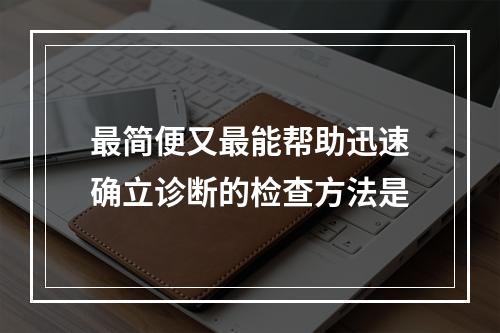 最简便又最能帮助迅速确立诊断的检查方法是